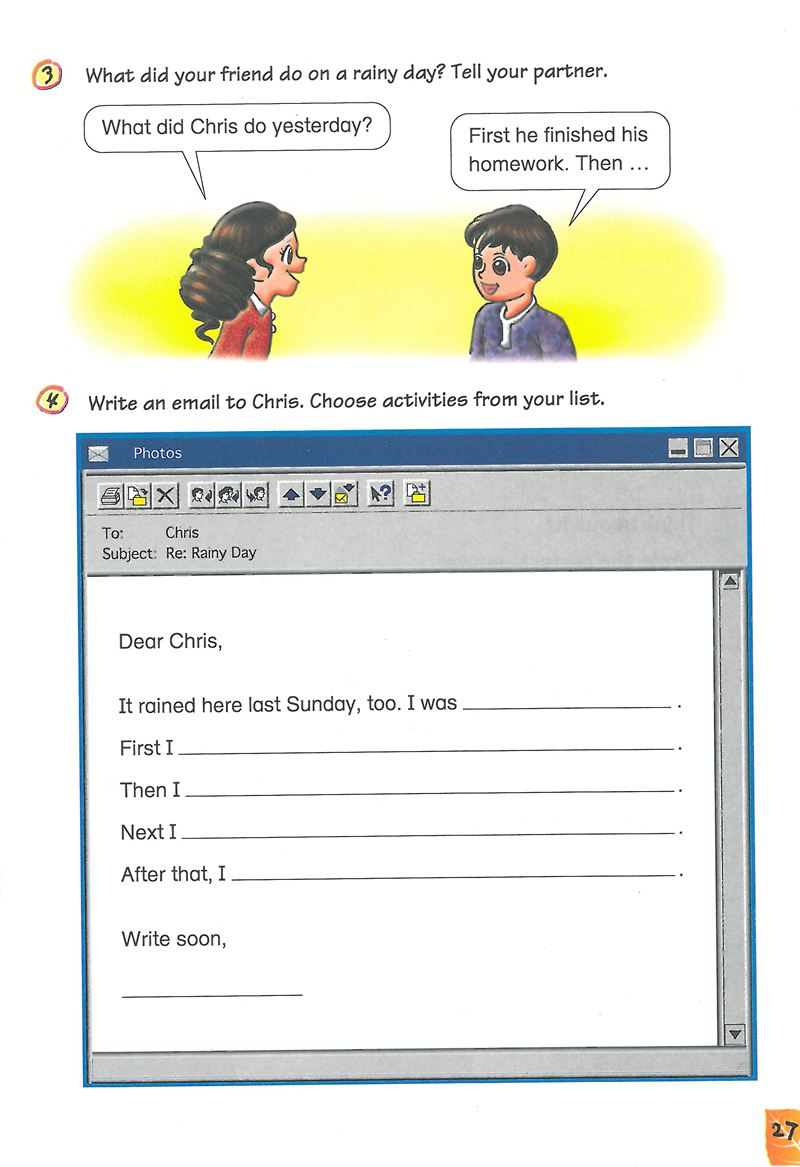 3 What did your friend do on a rainy day? Tell your partner.

What did Chris do yesterday?

First he finished his homework. Then ...

4 Write an email to Chris. Choose activities from your list.

Photos

To: Chris
Subject: Re: Rainy Day

Dear Chris,

It rained here last Sunday, too. I was ____.

First I ____.

Then I ____.

Next I ____.

After that, I ____.

Write soon,

____

27